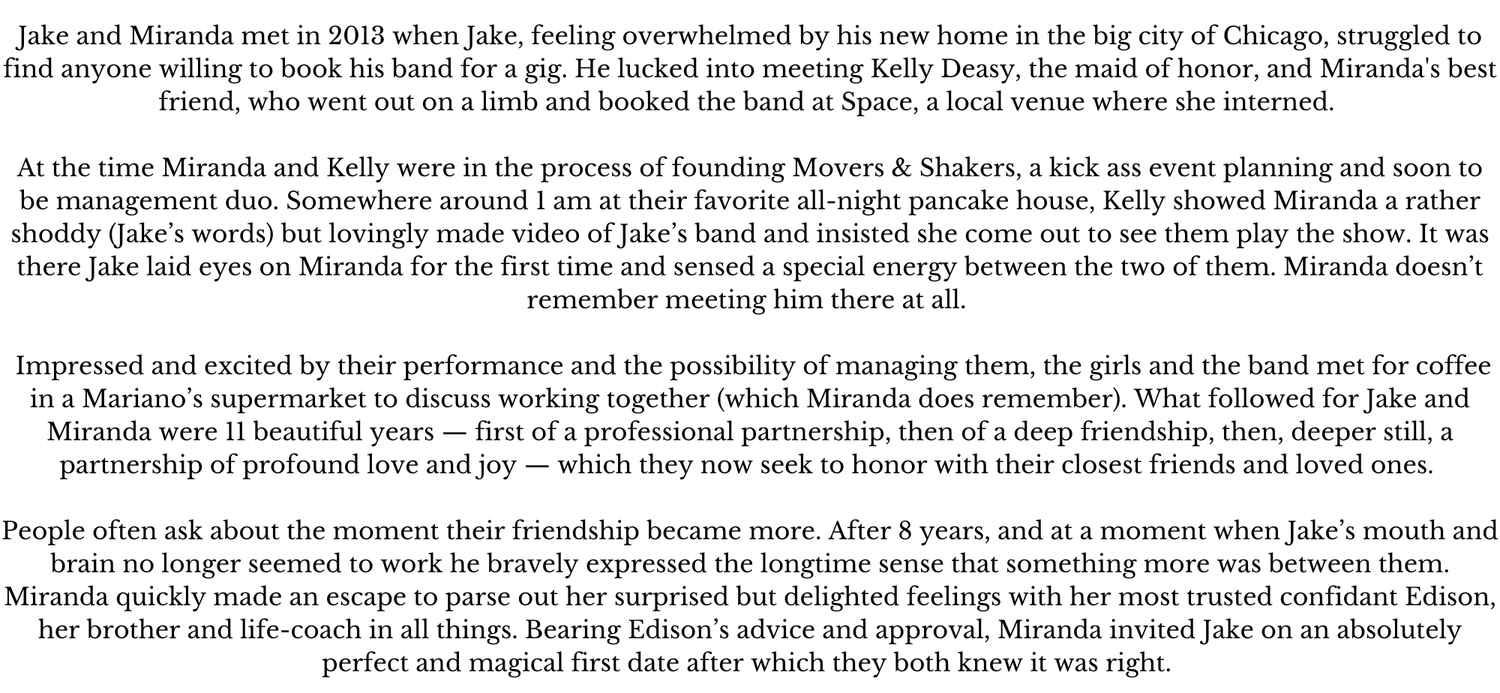 Jake and Miranda met in 2013 when Jake, feeling overwhelmed by his new home in the big city of Chicago, struggled to find anyone willing to book his band for a gig. He lucked into meeting Kelly Deasy, the maid of honor, and Miranda's best friend, who went out on a limb and booked the band at Space, a local venue where she interned.

At the time Miranda and Kelly were in the process of founding Movers & Shakers, a kick ass event planning and soon to be management duo. Somewhere around 1 am at their favorite all-night pancake house, Kelly showed Miranda a rather shoddy (Jake's words) but lovingly made video of Jake's band and insisted she come out to see them play the show. It was there Jake laid eyes on Miranda for the first time and sensed a special energy between the two of them. Miranda doesn't remember meeting him there at all.

Impressed and excited by their performance and the possibility of managing them, the girls and the band met for coffee in a Mariano's supermarket to discuss working together (which Miranda does remember). What followed for Jake and Miranda were 11 beautiful years — first of a professional partnership, then of a deep friendship, then, deeper still, a partnership of profound love and joy — which they now seek to honor with their closest friends and loved ones.

People often ask about the moment their friendship became more. After 8 years, and at a moment when Jake's mouth and brain no longer seemed to work he bravely expressed the longtime sense that something more was between them. Miranda quickly made an escape to parse out her surprised but delighted feelings with her most trusted confidant Edison, her brother and life-coach in all things. Bearing Edison's advice and approval, Miranda invited Jake on an absolutely perfect and magical first date after which they both knew it was right.